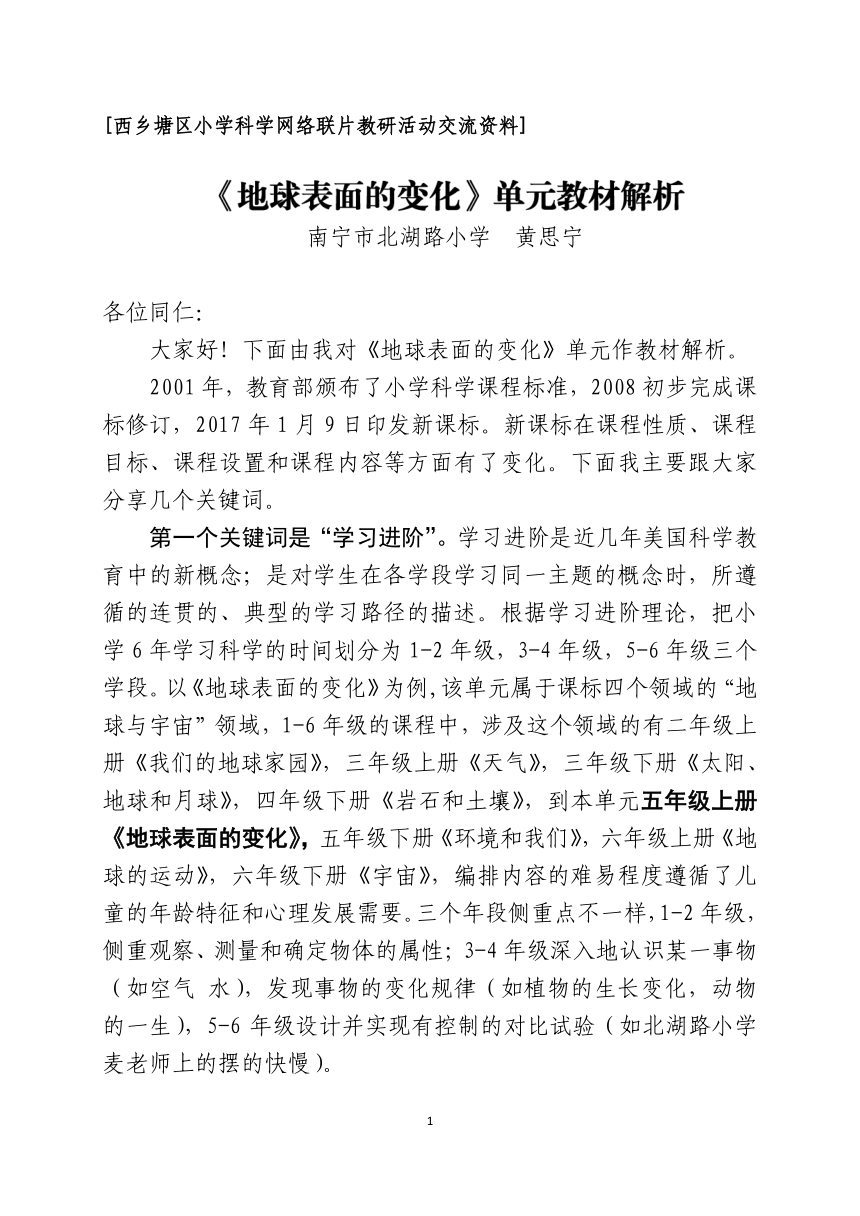 [西乡塘区小学科学网络联片教研活动交流资料]

《地球表面的变化》单元教材解析

南宁市北湖路小学　黄思宁

各位同仁:

大家好！下面由我对《地球表面的变化》单元作教材解析。

2001年，教育部颁布了小学科学课程标准，2008初步完成课标修订，2017年1月9日印发新课标。新课标在课程性质、课程目标、课程设置和课程内容等方面有了变化。下面我主要跟大家分享几个关键词。

第一个关键词是“学习进阶”。学习进阶是近几年美国科学教育中的新概念；是对学生在各学段学习同一主题的概念时，所遵循的连贯的、典型的学习路径的描述。根据学习进阶理论，把小学6年学习科学的时间划分为1-2年级，3-4年级，5-6年级三个学段。以《地球表面的变化》为例,该单元属于课标四个领域的“地球与宇宙”领域，1-6年级的课程中，涉及这个领域的有二年级上册《我们的地球家园》，三年级上册《天气》，三年级下册《太阳、地球和月球》，四年级下册《岩石和土壤》，到本单元五年级上册《地球表面的变化》，五年级下册《环境和我们》，六年级上册《地球的运动》，六年级下册《宇宙》，编排内容的难易程度遵循了儿童的年龄特征和心理发展需要。三个年段侧重点不一样，1-2年级，侧重观察、测量和确定物体的属性；3-4年级深入地认识某一事物（如空气 水），发现事物的变化规律（如植物的生长变化，动物的一生），5-6年级设计并实现有控制的对比试验（如北湖路小学麦老师上的摆的快慢）。

1